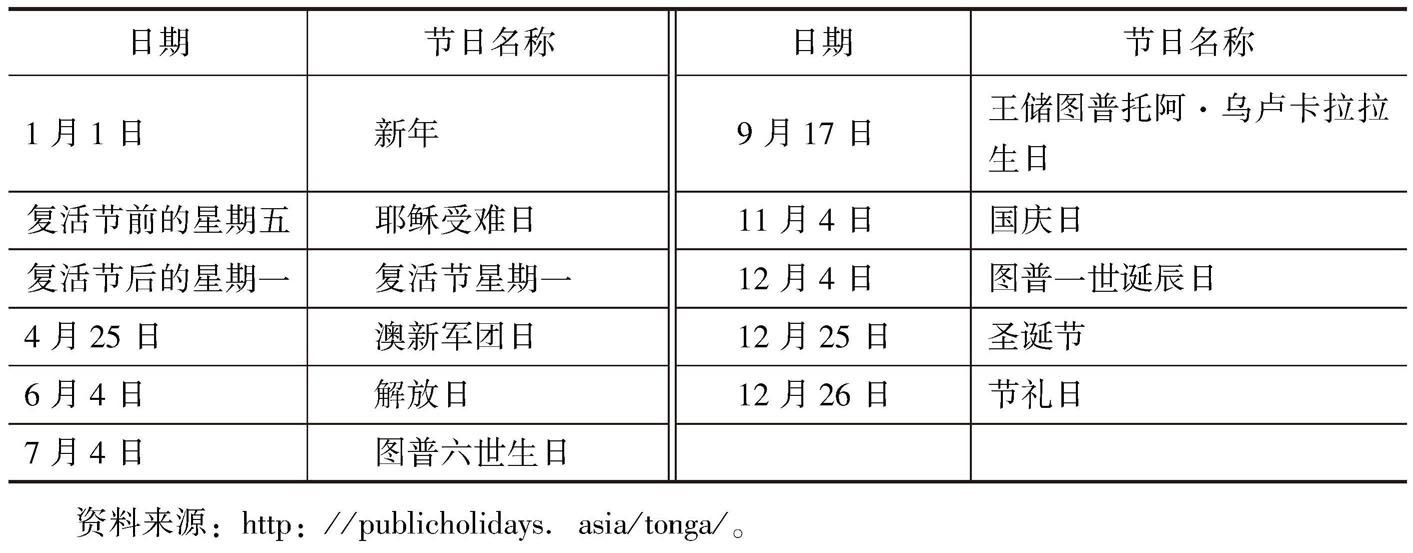 | 日期 | 节日名称 | 日期 | 节日名称 |
|---|---|---|---|
| 1月1日 | 新年 | 9月17日 | 王储图普托阿·乌卢卡拉拉生日 |
| 复活节前的星期五 | 耶稣受难日 | 11月4日 | 国庆日 |
| 复活节后的星期一 | 复活节星期一 | 12月4日 | 图普一世诞辰日 |
| 4月25日 | 澳新军团日 | 12月25日 | 圣诞节 |
| 6月4日 | 解放日 | 12月26日 | 节礼日 |
| 7月4日 | 图普六世生日 | | |

资料来源：http：//publicholidays. asia/tonga/。